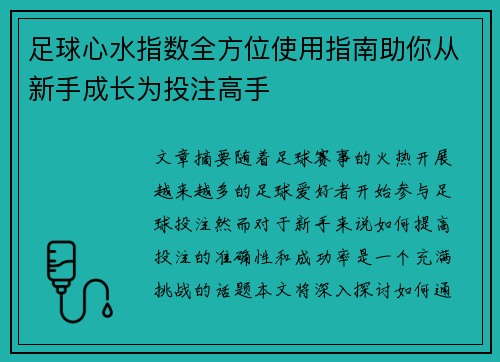 足球心水指数全方位使用指南助你从新手成长为投注高手

文章摘要随着足球赛事的火热开展越来越多的足球爱好者开始参与足球投注然而对于新手来说如何提高投注的准确性和成功率是一个充满挑战的话题本文将深入探讨如何通